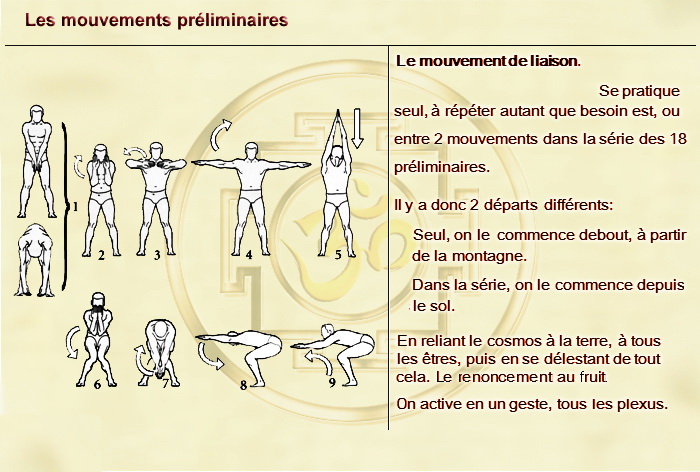 Les mouvements préliminaires

1
2
3
4
5
6
7
8
9

Le mouvement de liaison.

Se pratique seul, à répéter autant que besoin est, ou entre 2 mouvements dans la série des 18 préliminaires.

Il y a donc 2 départs différents:

Seul, on le commence debout, à partir de la montagne.

Dans la série, on le commence depuis le sol.

En reliant le cosmos à la terre, à tous les êtres, puis en se délestant de tout cela. Le renoncement au fruit.

On active en un geste, tous les plexus.